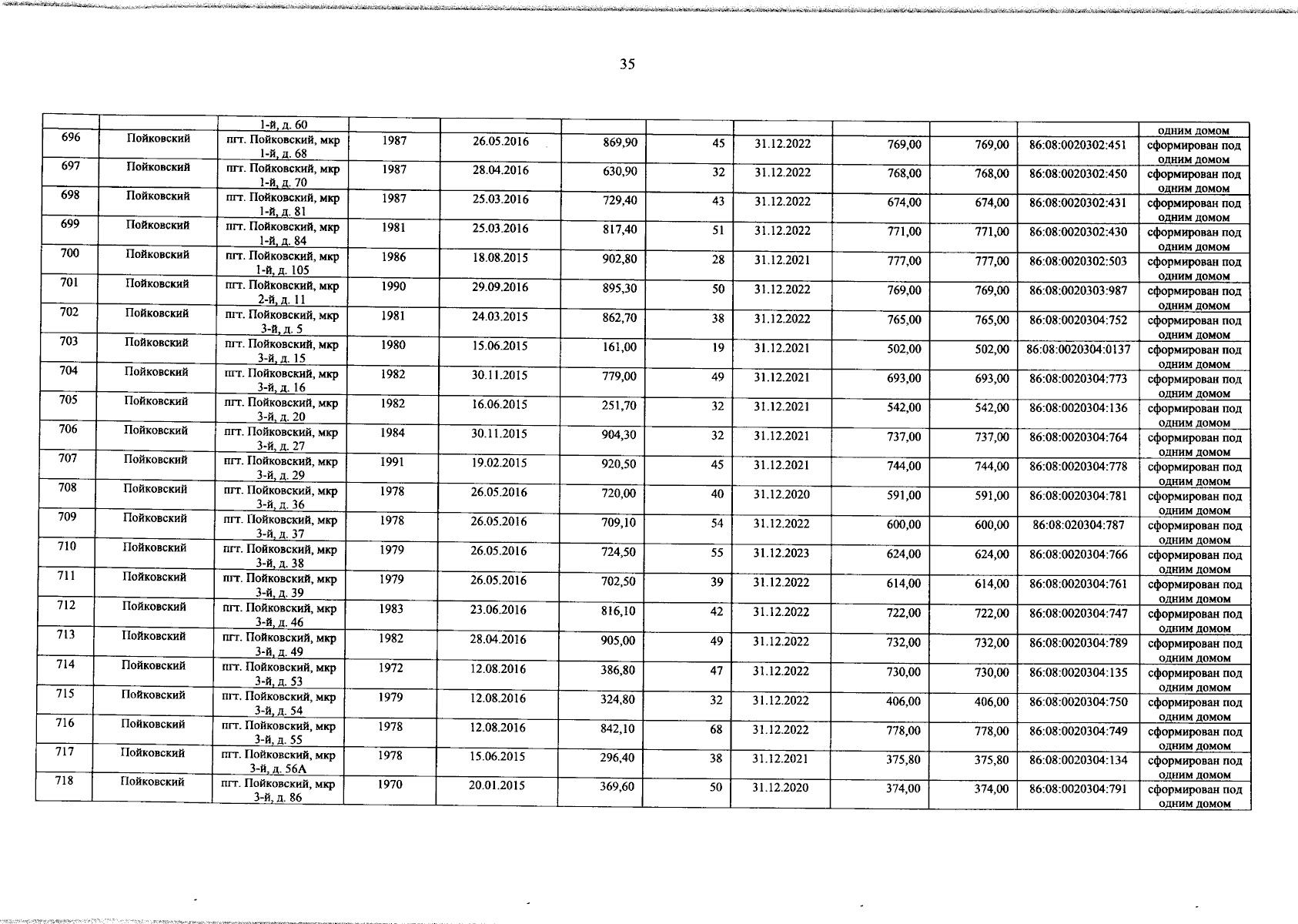 35

| | | | | | | | | | | | |
|---|---|---|---|---|---|---|---|---|---|---|---|
| | | 1-й, д. 60 | | | | | | | | | одним домом |
| 696 | Пойковский | пгт. Пойковский, мкр 1-й, д. 68 | 1987 | 26.05.2016 | 869,90 | 45 | 31.12.2022 | 769,00 | 769,00 | 86:08:0020302:451 | сформирован под одним домом |
| 697 | Пойковский | пгт. Пойковский, мкр 1-й, д. 70 | 1987 | 28.04.2016 | 630,90 | 32 | 31.12.2022 | 768,00 | 768,00 | 86:08:0020302:450 | сформирован под одним домом |
| 698 | Пойковский | пгт. Пойковский, мкр 1-й, д. 81 | 1987 | 25.03.2016 | 729,40 | 43 | 31.12.2022 | 674,00 | 674,00 | 86:08:0020302:431 | сформирован под одним домом |
| 699 | Пойковский | пгт. Пойковский, мкр 1-й, д. 84 | 1981 | 25.03.2016 | 817,40 | 51 | 31.12.2022 | 771,00 | 771,00 | 86:08:0020302:430 | сформирован под одним домом |
| 700 | Пойковский | пгт. Пойковский, мкр 1-й, д. 105 | 1986 | 18.08.2015 | 902,80 | 28 | 31.12.2021 | 777,00 | 777,00 | 86:08:0020302:503 | сформирован под одним домом |
| 701 | Пойковский | пгт. Пойковский, мкр 2-й, д. 11 | 1990 | 29.09.2016 | 895,30 | 50 | 31.12.2022 | 769,00 | 769,00 | 86:08:0020303:987 | сформирован под одним домом |
| 702 | Пойковский | пгт. Пойковский, мкр 3-й, д. 5 | 1981 | 24.03.2015 | 862,70 | 38 | 31.12.2022 | 765,00 | 765,00 | 86:08:0020304:752 | сформирован под одним домом |
| 703 | Пойковский | пгт. Пойковский, мкр 3-й, д. 15 | 1980 | 15.06.2015 | 161,00 | 19 | 31.12.2021 | 502,00 | 502,00 | 86:08:0020304:0137 | сформирован под одним домом |
| 704 | Пойковский | пгт. Пойковский, мкр 3-й, д. 16 | 1982 | 30.11.2015 | 779,00 | 49 | 31.12.2021 | 693,00 | 693,00 | 86:08:0020304:773 | сформирован под одним домом |
| 705 | Пойковский | пгт. Пойковский, мкр 3-й, д. 20 | 1982 | 16.06.2015 | 251,70 | 32 | 31.12.2021 | 542,00 | 542,00 | 86:08:0020304:136 | сформирован под одним домом |
| 706 | Пойковский | пгт. Пойковский, мкр 3-й, д. 27 | 1984 | 30.11.2015 | 904,30 | 32 | 31.12.2021 | 737,00 | 737,00 | 86:08:0020304:764 | сформирован под одним домом |
| 707 | Пойковский | пгт. Пойковский, мкр 3-й, д. 29 | 1991 | 19.02.2015 | 920,50 | 45 | 31.12.2021 | 744,00 | 744,00 | 86:08:0020304:778 | сформирован под одним домом |
| 708 | Пойковский | пгт. Пойковский, мкр 3-й, д. 36 | 1978 | 26.05.2016 | 720,00 | 40 | 31.12.2020 | 591,00 | 591,00 | 86:08:0020304:781 | сформирован под одним домом |
| 709 | Пойковский | пгт. Пойковский, мкр 3-й, д. 37 | 1978 | 26.05.2016 | 709,10 | 54 | 31.12.2022 | 600,00 | 600,00 | 86:08:020304:787 | сформирован под одним домом |
| 710 | Пойковский | пгт. Пойковский, мкр 3-й, д. 38 | 1979 | 26.05.2016 | 724,50 | 55 | 31.12.2023 | 624,00 | 624,00 | 86:08:0020304:766 | сформирован под одним домом |
| 711 | Пойковский | пгт. Пойковский, мкр 3-й, д. 39 | 1979 | 26.05.2016 | 702,50 | 39 | 31.12.2022 | 614,00 | 614,00 | 86:08:0020304:761 | сформирован под одним домом |
| 712 | Пойковский | пгт. Пойковский, мкр 3-й, д. 46 | 1983 | 23.06.2016 | 816,10 | 42 | 31.12.2022 | 722,00 | 722,00 | 86:08:0020304:747 | сформирован под одним домом |
| 713 | Пойковский | пгт. Пойковский, мкр 3-й, д. 49 | 1982 | 28.04.2016 | 905,00 | 49 | 31.12.2022 | 732,00 | 732,00 | 86:08:0020304:789 | сформирован под одним домом |
| 714 | Пойковский | пгт. Пойковский, мкр 3-й, д. 53 | 1972 | 12.08.2016 | 386,80 | 47 | 31.12.2022 | 730,00 | 730,00 | 86:08:0020304:135 | сформирован под одним домом |
| 715 | Пойковский | пгт. Пойковский, мкр 3-й, д. 54 | 1979 | 12.08.2016 | 324,80 | 32 | 31.12.2022 | 406,00 | 406,00 | 86:08:0020304:750 | сформирован под одним домом |
| 716 | Пойковский | пгт. Пойковский, мкр 3-й, д. 55 | 1978 | 12.08.2016 | 842,10 | 68 | 31.12.2022 | 778,00 | 778,00 | 86:08:0020304:749 | сформирован под одним домом |
| 717 | Пойковский | пгт. Пойковский, мкр 3-й, д. 56А | 1978 | 15.06.2015 | 296,40 | 38 | 31.12.2021 | 375,80 | 375,80 | 86:08:0020304:134 | сформирован под одним домом |
| 718 | Пойковский | пгт. Пойковский, мкр 3-й, д. 86 | 1970 | 20.01.2015 | 369,60 | 50 | 31.12.2020 | 374,00 | 374,00 | 86:08:0020304:791 | сформирован под одним домом |